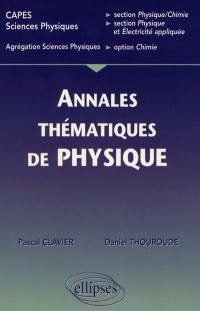 CAPES
Sciences Physiques

► section Physique/Chimie
► section Physique et Électricité appliquée

Agrégation Sciences Physiques

► option Chimie

ANNALES THÉMATIQUES DE PHYSIQUE

Pascal CLAVIER

Daniel THOUROUDE

ellipses